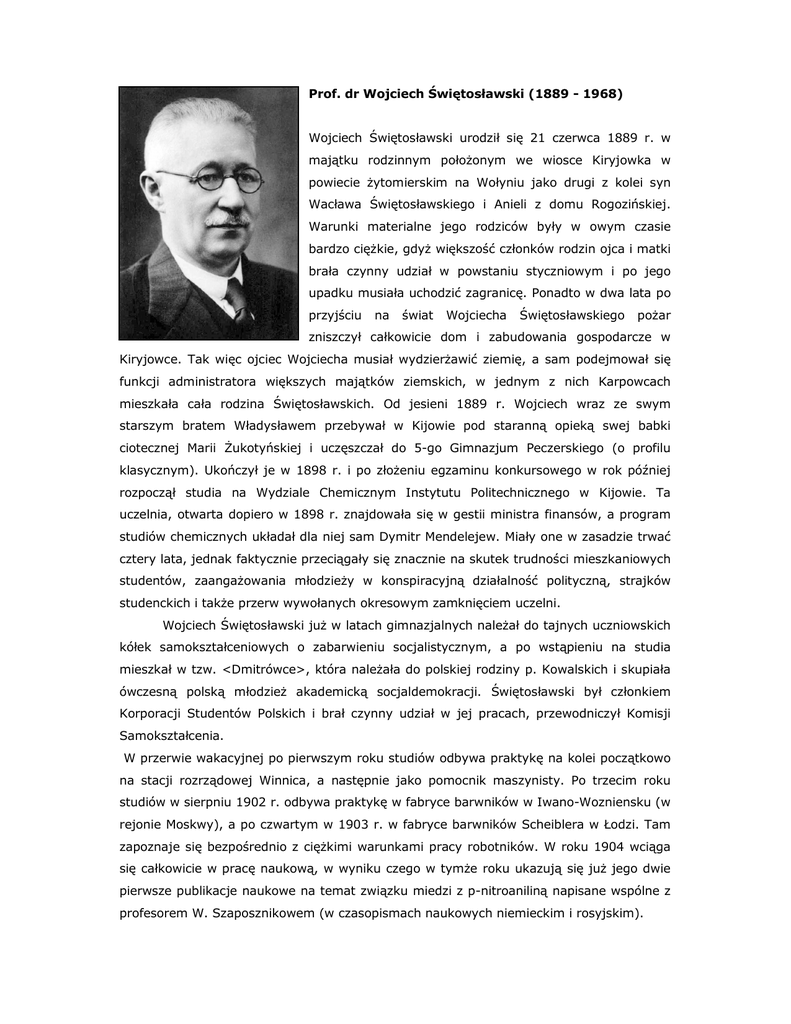 Prof. dr Wojciech Świętosławski (1889 - 1968)

Wojciech Świętosławski urodził się 21 czerwca 1889 r. w majątku rodzinnym położonym we wiosce Kiryjowka w powiecie żytomierskim na Wołyniu jako drugi z kolei syn Wacława Świętosławskiego i Anieli z domu Rogozińskiej. Warunki materialne jego rodziców były w owym czasie bardzo ciężkie, gdyż większość członków rodzin ojca i matki brała czynny udział w powstaniu styczniowym i po jego upadku musiała uchodzić zagranicę. Ponadto w dwa lata po przyjściu na świat Wojciecha Świętosławskiego pożar zniszczył całkowicie dom i zabudowania gospodarcze w Kiryjowce. Tak więc ojciec Wojciecha musiał wydzierżawić ziemię, a sam podejmował się funkcji administratora większych majątków ziemskich, w jednym z nich Karpowcach mieszkała cała rodzina Świętosławskich. Od jesieni 1889 r. Wojciech wraz ze swym starszym bratem Władysławem przebywał w Kijowie pod staranną opieką swej babki ciotecznej Marii Żukotyńskiej i uczęszczał do 5-go Gimnazjum Peczerskiego (o profilu klasycznym). Ukończył je w 1898 r. i po złożeniu egzaminu konkursowego w rok później rozpoczął studia na Wydziale Chemicznym Instytutu Politechnicznego w Kijowie. Ta uczelnia, otwarta dopiero w 1898 r. znajdowała się w gestii ministra finansów, a program studiów chemicznych układał dla niej sam Dymitr Mendelejew. Miały one w zasadzie trwać cztery lata, jednak faktycznie przeciągały się znacznie na skutek trudności mieszkaniowych studentów, zaangażowania młodzieży w konspiracyjną działalność polityczną, strajków studenckich i także przerw wywołanych okresowym zamknięciem uczelni.

Wojciech Świętosławski już w latach gimnazjalnych należał do tajnych uczniowskich kółek samokształceniowych o zabarwieniu socjalistycznym, a po wstąpieniu na studia mieszkał w tzw. <Dmitrówce>, która należała do polskiej rodziny p. Kowalskich i skupiała ówczesną polską młodzież akademicką socjaldemokracji. Świętosławski był członkiem Korporacji Studentów Polskich i brał czynny udział w jej pracach, przewodniczył Komisji Samokształcenia.

W przerwie wakacyjnej po pierwszym roku studiów odbywa praktykę na kolei początkowo na stacji rozrządowej Winnica, a następnie jako pomocnik maszynisty. Po trzecim roku studiów w sierpniu 1902 r. odbywa praktykę w fabryce barwników w Iwano-Wozniensku (w rejonie Moskwy), a po czwartym w 1903 r. w fabryce barwników Scheiblera w Łodzi. Tam zapoznaje się bezpośrednio z ciężkimi warunkami pracy robotników. W roku 1904 wciąga się całkowicie w pracę naukową, w wyniku czego w tymże roku ukazują się już jego dwie pierwsze publikacje naukowe na temat związku miedzi z p-nitroaniliną napisane wspólne z profesorem W. Szaposznikowem (w czasopismach naukowych niemieckim i rosyjskim).